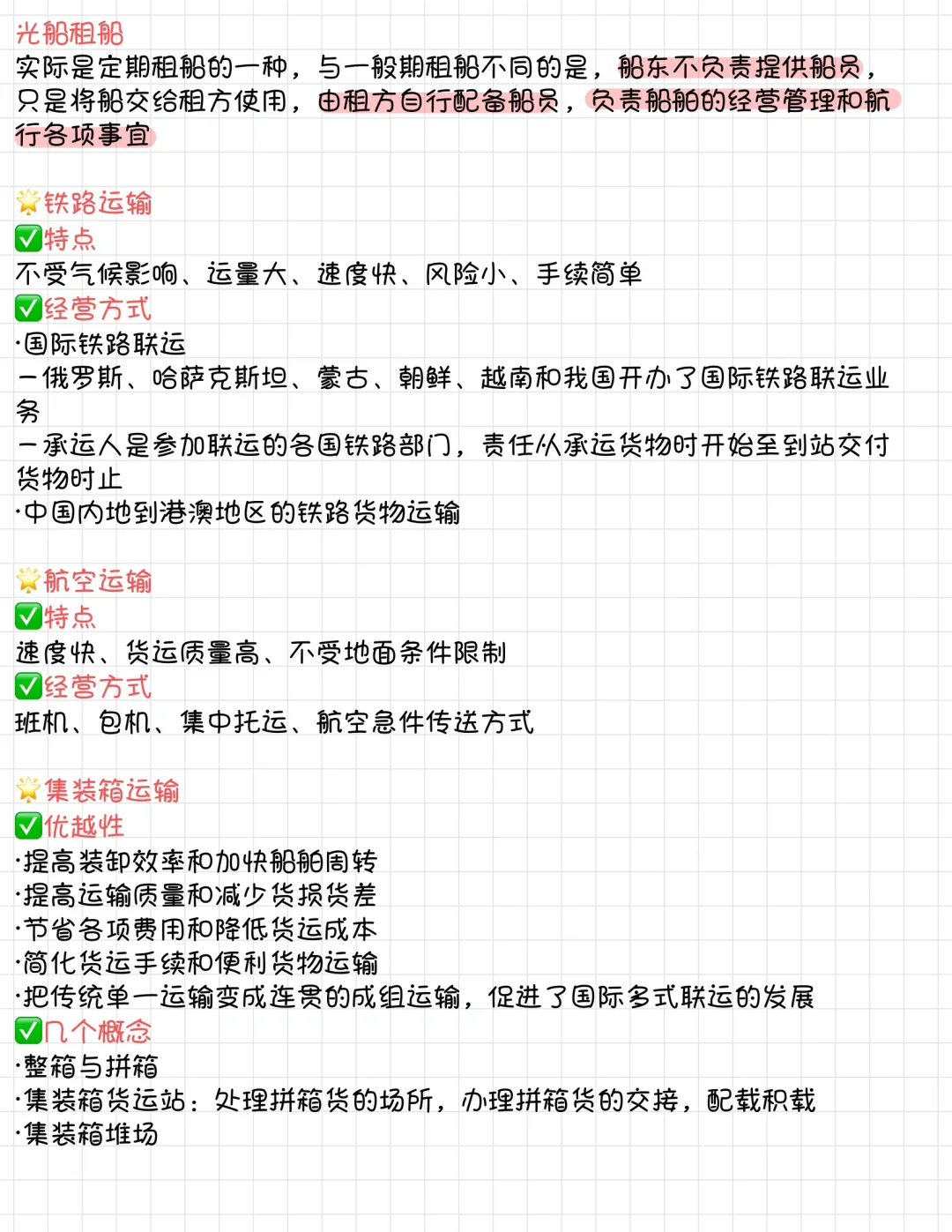 光船租船
实际是定期租船的一种，与一般期租船不同的是，船东不负责提供船员，只是将船交给租方使用，由租方自行配备船员，负责船舶的经营管理和航行各项事宜

🌟铁路运输
✅特点
不受气候影响、运量大、速度快、风险小、手续简单
✅经营方式
·国际铁路联运
－俄罗斯、哈萨克斯坦、蒙古、朝鲜、越南和我国开办了国际铁路联运业务
－承运人是参加联运的各国铁路部门，责任从承运货物时开始至到站交付货物时止
·中国内地到港澳地区的铁路货物运输

🌟航空运输
✅特点
速度快、货运质量高、不受地面条件限制
✅经营方式
班机、包机、集中托运、航空急件传送方式

🌟集装箱运输
✅优越性
·提高装卸效率和加快船舶周转
·提高运输质量和减少货损货差
·节省各项费用和降低货运成本
·简化货运手续和便利货物运输
·把传统单一运输变成连贯的成组运输，促进了国际多式联运的发展
✅几个概念
·整箱与拼箱
·集装箱货运站：处理拼箱货的场所，办理拼箱货的交接，配载积载
·集装箱堆场